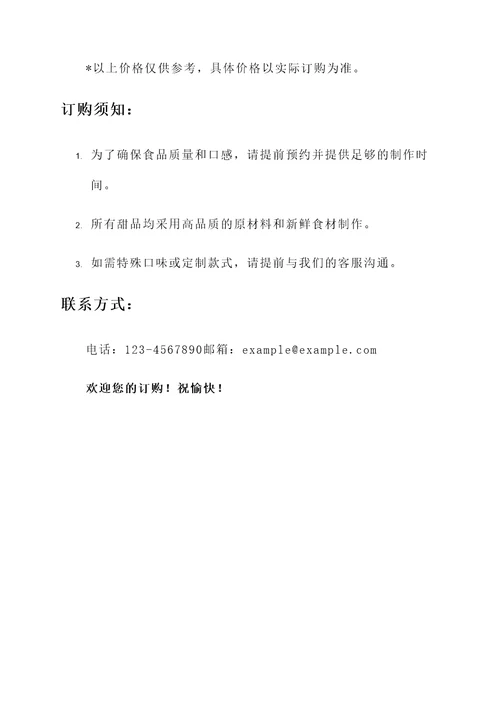 *以上价格仅供参考，具体价格以实际订购为准。

订购须知：

1. 为了确保食品质量和口感，请提前预约并提供足够的制作时间。

2. 所有甜品均采用高品质的原材料和新鲜食材制作。

3. 如需特殊口味或定制款式，请提前与我们的客服沟通。

联系方式：

电话：123-4567890邮箱：example@example.com

欢迎您的订购！祝愉快！